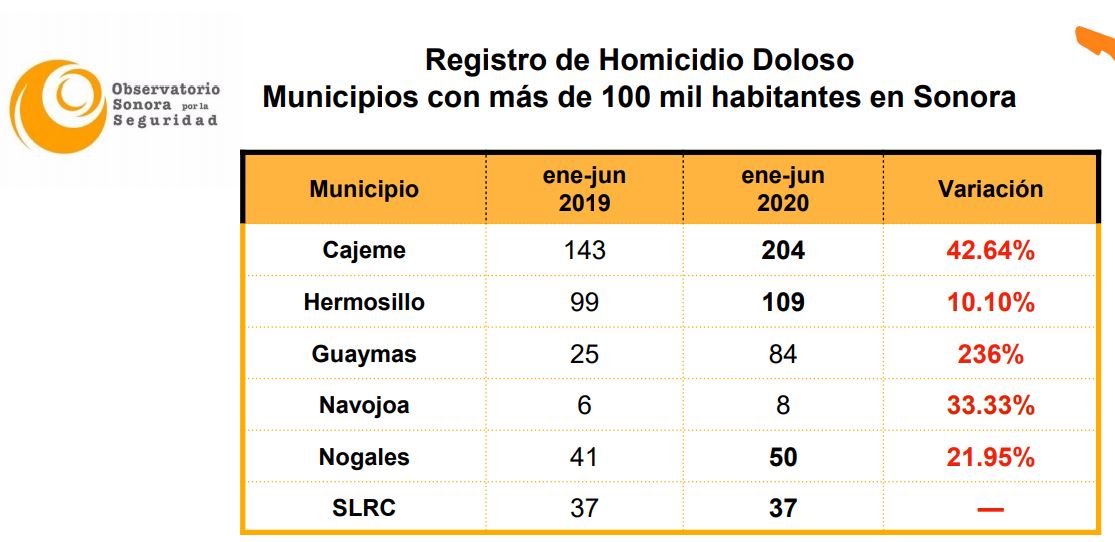 Observatorio Sonora por la Seguridad

Registro de Homicidio Doloso
Municipios con más de 100 mil habitantes en Sonora

| Municipio | ene-jun 2019 | ene-jun 2020 | Variación |
|---|---|---|---|
| Cajeme | 143 | 204 | 42.64% |
| Hermosillo | 99 | 109 | 10.10% |
| Guaymas | 25 | 84 | 236% |
| Navojoa | 6 | 8 | 33.33% |
| Nogales | 41 | 50 | 21.95% |
| SLRC | 37 | 37 | — |